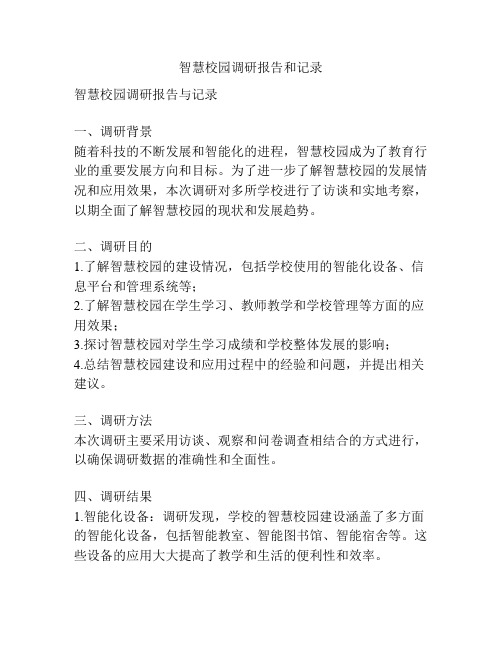 智慧校园调研报告和记录

智慧校园调研报告与记录

一、调研背景
随着科技的不断发展和智能化的进程，智慧校园成为了教育行业的重要发展方向和目标。为了进一步了解智慧校园的发展情况和应用效果，本次调研对多所学校进行了访谈和实地考察，以期全面了解智慧校园的现状和发展趋势。

二、调研目的
1.了解智慧校园的建设情况，包括学校使用的智能化设备、信息平台和管理系统等；
2.了解智慧校园在学生学习、教师教学和学校管理等方面的应用效果；
3.探讨智慧校园对学生学习成绩和学校整体发展的影响；
4.总结智慧校园建设和应用过程中的经验和问题，并提出相关建议。

三、调研方法
本次调研主要采用访谈、观察和问卷调查相结合的方式进行，以确保调研数据的准确性和全面性。

四、调研结果
1.智能化设备：调研发现，学校的智慧校园建设涵盖了多方面的智能化设备，包括智能教室、智能图书馆、智能宿舍等。这些设备的应用大大提高了教学和生活的便利性和效率。